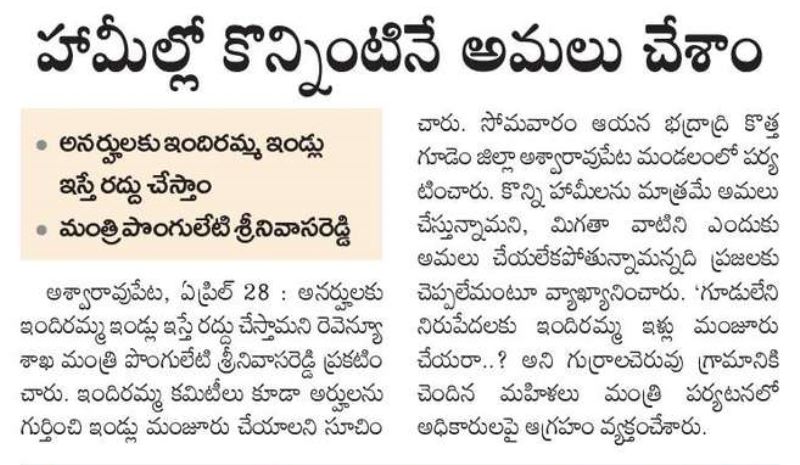 హామీల్లో కొన్నింటినే అమలు చేశాం

• అనర్హులకు ఇందిరమ్మ ఇండ్లు ఇస్తే రద్దు చేస్తాం

• మంత్రి పొంగులేటి శ్రీనివాసరెడ్డి

అశ్వారావుపేట, ఏప్రిల్ 28 : అనర్హులకు ఇందిరమ్మ ఇండ్లు ఇస్తే రద్దు చేస్తామని రెవెన్యూ శాఖ మంత్రి పొంగులేటి శ్రీనివాసరెడ్డి ప్రకటించారు. ఇందిరమ్మ కమిటీలు కూడా అర్హులను గుర్తించి ఇండ్లు మంజూరు చేయాలని సూచించారు. సోమవారం ఆయన భద్రాద్రి కొత్తగూడెం జిల్లా అశ్వారావుపేట మండలంలో పర్యటించారు. కొన్ని హామీలను మాత్రమే అమలు చేస్తున్నామని, మిగతా వాటిని ఎందుకు అమలు చేయలేకపోతున్నామన్నది ప్రజలకు చెప్పలేమంటూ వ్యాఖ్యానించారు. 'గూడులేని నిరుపేదలకు ఇందిరమ్మ ఇళ్లు మంజూరు చేయరా..? అని గుర్రాలచెరువు గ్రామానికి చెందిన మహిళలు మంత్రి పర్యటనలో అధికారులపై ఆగ్రహం వ్యక్తంచేశారు.